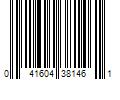 0 41604 38146 1